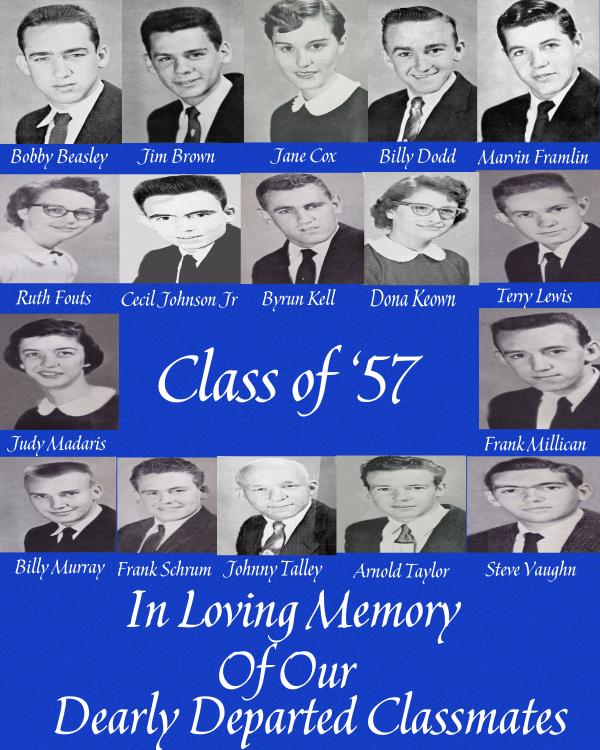 Bobby Beasley
Jim Brown
Jane Cox
Billy Dodd
Marvin Framlin

Ruth Fouts
Cecil Johnson Jr
Byrun Kell
Dona Keown
Terry Lewis

Judy Madaris

Class of '57

Frank Millican

Billy Murray
Frank Schrum
Johnny Talley
Arnold Taylor
Steve Vaughn

In Loving Memory
Of Our
Dearly Departed Classmates